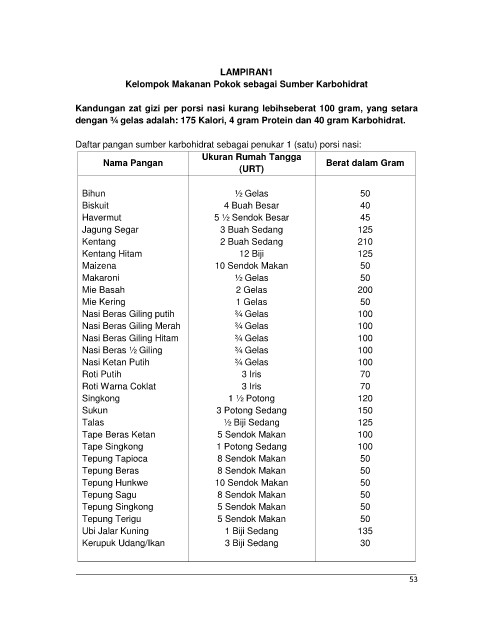 LAMPIRAN1
Kelompok Makanan Pokok sebagai Sumber Karbohidrat

Kandungan zat gizi per porsi nasi kurang lebihseberat 100 gram, yang setara dengan ¾ gelas adalah: 175 Kalori, 4 gram Protein dan 40 gram Karbohidrat.

Daftar pangan sumber karbohidrat sebagai penukar 1 (satu) porsi nasi:

| Nama Pangan | Ukuran Rumah Tangga (URT) | Berat dalam Gram |
|---|---|---|
| Bihun | ½ Gelas | 50 |
| Biskuit | 4 Buah Besar | 40 |
| Havermut | 5 ½ Sendok Besar | 45 |
| Jagung Segar | 3 Buah Sedang | 125 |
| Kentang | 2 Buah Sedang | 210 |
| Kentang Hitam | 12 Biji | 125 |
| Maizena | 10 Sendok Makan | 50 |
| Makaroni | ½ Gelas | 50 |
| Mie Basah | 2 Gelas | 200 |
| Mie Kering | 1 Gelas | 50 |
| Nasi Beras Giling putih | ¾ Gelas | 100 |
| Nasi Beras Giling Merah | ¾ Gelas | 100 |
| Nasi Beras Giling Hitam | ¾ Gelas | 100 |
| Nasi Beras ½ Giling | ¾ Gelas | 100 |
| Nasi Ketan Putih | ¾ Gelas | 100 |
| Roti Putih | 3 Iris | 70 |
| Roti Warna Coklat | 3 Iris | 70 |
| Singkong | 1 ½ Potong | 120 |
| Sukun | 3 Potong Sedang | 150 |
| Talas | ½ Biji Sedang | 125 |
| Tape Beras Ketan | 5 Sendok Makan | 100 |
| Tape Singkong | 1 Potong Sedang | 100 |
| Tepung Tapioca | 8 Sendok Makan | 50 |
| Tepung Beras | 8 Sendok Makan | 50 |
| Tepung Hunkwe | 10 Sendok Makan | 50 |
| Tepung Sagu | 8 Sendok Makan | 50 |
| Tepung Singkong | 5 Sendok Makan | 50 |
| Tepung Terigu | 5 Sendok Makan | 50 |
| Ubi Jalar Kuning | 1 Biji Sedang | 135 |
| Kerupuk Udang/Ikan | 3 Biji Sedang | 30 |

53